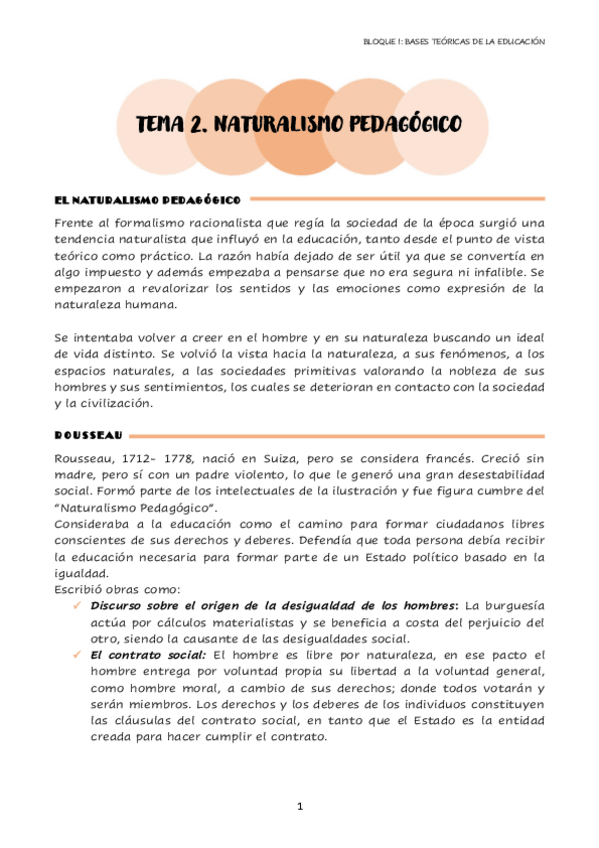 BLOQUE I: BASES TEÓRICAS DE LA EDUCACIÓN

TEMA 2. NATURALISMO PEDAGÓGICO

EL NATURALISMO PEDAGÓGICO

Frente al formalismo racionalista que regía la sociedad de la época surgió una tendencia naturalista que influyó en la educación, tanto desde el punto de vista teórico como práctico. La razón había dejado de ser útil ya que se convertía en algo impuesto y además empezaba a pensarse que no era segura ni infalible. Se empezaron a revalorizar los sentidos y las emociones como expresión de la naturaleza humana.

Se intentaba volver a creer en el hombre y en su naturaleza buscando un ideal de vida distinto. Se volvió la vista hacia la naturaleza, a sus fenómenos, a los espacios naturales, a las sociedades primitivas valorando la nobleza de sus hombres y sus sentimientos, los cuales se deterioran en contacto con la sociedad y la civilización.

ROUSSEAU

Rousseau, 1712- 1778, nació en Suiza, pero se considera francés. Creció sin madre, pero sí con un padre violento, lo que le generó una gran desestabilidad social. Formó parte de los intelectuales de la ilustración y fue figura cumbre del "Naturalismo Pedagógico".
Consideraba a la educación como el camino para formar ciudadanos libres conscientes de sus derechos y deberes. Defendía que toda persona debía recibir la educación necesaria para formar parte de un Estado político basado en la igualdad.
Escribió obras como:
✓ Discurso sobre el origen de la desigualdad de los hombres: La burguesía actúa por cálculos materialistas y se beneficia a costa del perjuicio del otro, siendo la causante de las desigualdades social.
✓ El contrato social: El hombre es libre por naturaleza, en ese pacto el hombre entrega por voluntad propia su libertad a la voluntad general, como hombre moral, a cambio de sus derechos; donde todos votarán y serán miembros. Los derechos y los deberes de los individuos constituyen las cláusulas del contrato social, en tanto que el Estado es la entidad creada para hacer cumplir el contrato.

1